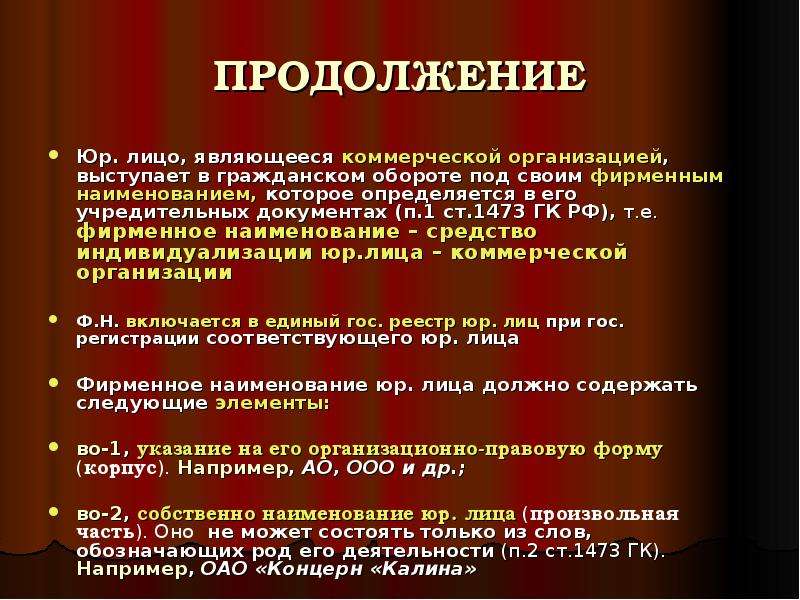 ПРОДОЛЖЕНИЕ

• Юр. лицо, являющееся коммерческой организацией, выступает в гражданском обороте под своим фирменным наименованием, которое определяется в его учредительных документах (п.1 ст.1473 ГК РФ), т.е. фирменное наименование – средство индивидуализации юр.лица – коммерческой организации

• Ф.Н. включается в единый гос. реестр юр. лиц при гос. регистрации соответствующего юр. лица

• Фирменное наименование юр. лица должно содержать следующие элементы:

• во-1, указание на его организационно-правовую форму (корпус). Например, АО, ООО и др.;

• во-2, собственно наименование юр. лица (произвольная часть). Оно не может состоять только из слов, обозначающих род его деятельности (п.2 ст.1473 ГК). Например, ОАО «Концерн «Калина»